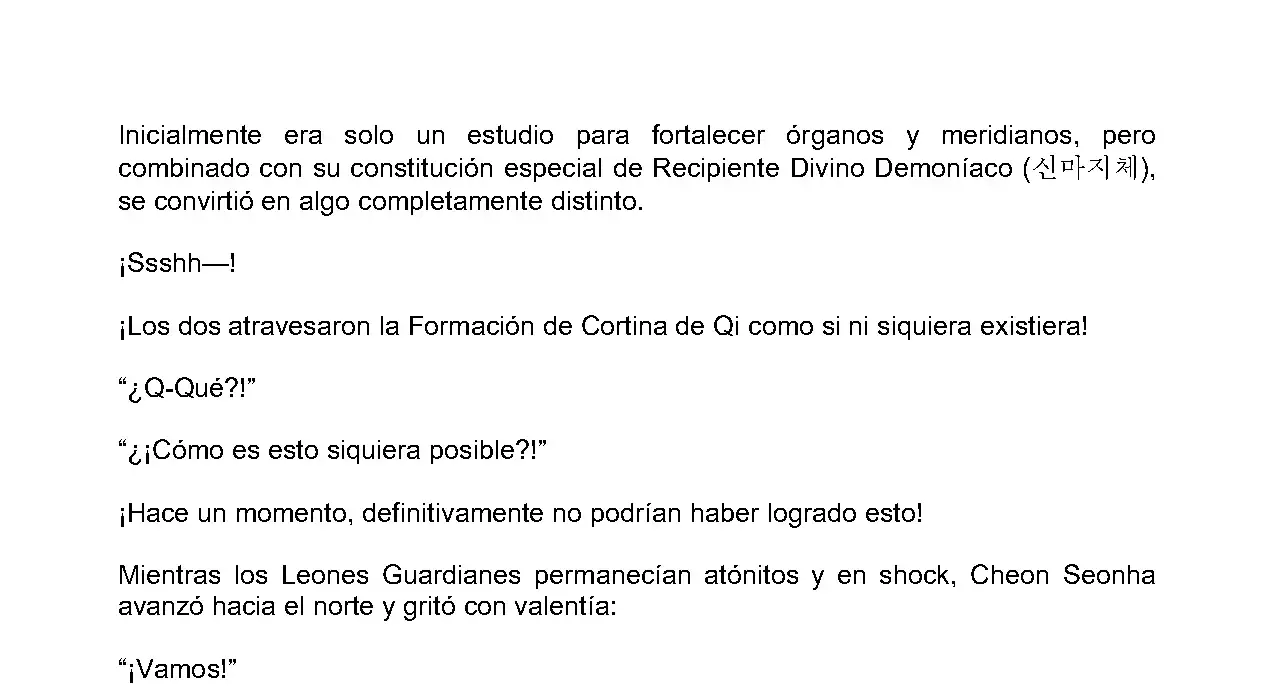 Inicialmente era solo un estudio para fortalecer órganos y meridianos, pero combinado con su constitución especial de Recipiente Divino Demoníaco (신마지체), se convirtió en algo completamente distinto.

¡Ssshh—!

¡Los dos atravesaron la Formación de Cortina de Qi como si ni siquiera existiera!

“¿Q-Qué?!”

“¿¡Cómo es esto siquiera posible?!”

¡Hace un momento, definitivamente no podrían haber logrado esto!

Mientras los Leones Guardianes permanecían atónitos y en shock, Cheon Seonha avanzó hacia el norte y gritó con valentía:

“¡Vamos!”